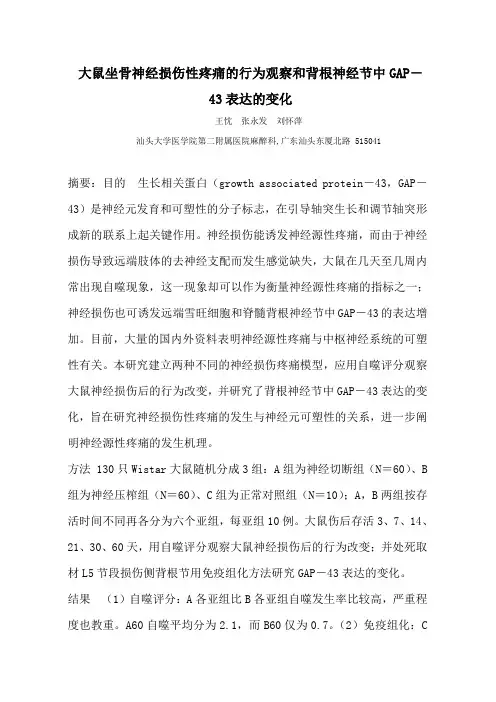 大鼠坐骨神经损伤性疼痛的行为观察和背根神经节中 GAP－43 表达的变化

王忱　张永发　刘怀萍

汕头大学医学院第二附属医院麻醉科，广东汕头东厦北路 515041

摘要：目的　生长相关蛋白（growth associated protein－43，GAP－43）是神经元发育和可塑性的分子标志，在引导轴突生长和调节轴突形成新的联系上起关键作用。神经损伤能诱发神经源性疼痛，而由于神经损伤导致远端肢体的去神经支配而发生感觉缺失，大鼠在几天至几周内常出现自噬现象，这一现象却可以作为衡量神经源性疼痛的指标之一；神经损伤也可诱发远端雪旺细胞和脊髓背根神经节中 GAP－43 的表达增加。目前，大量的国内外资料表明神经源性疼痛与中枢神经系统的可塑性有关。本研究建立两种不同的神经损伤疼痛模型，应用自噬评分观察大鼠神经损伤后的行为改变，并研究了背根神经节中 GAP－43 表达的变化，旨在研究神经损伤性疼痛的发生与神经元可塑性的关系，进一步阐明神经源性疼痛的发生机理。

方法　130 只 Wistar 大鼠随机分成 3 组：A 组为神经切断组（N＝60）、B 组为神经压榨组（N＝60）、C 组为正常对照组（N＝10）；A，B 两组按存活时间不同再各分为六个亚组，每亚组 10 例。大鼠伤后存活 3、7、14、21、30、60 天，用自噬评分观察大鼠神经损伤后的行为改变；并处死取材 L5 节段损伤侧背根节用免疫组化方法研究 GAP－43 表达的变化。

结果　（1）自噬评分：A 各亚组比 B 各亚组自噬发生率比较高，严重程度也教重。A60 自噬平均分为 2.1，而 B60 仅为 0.7。（2）免疫组化：C